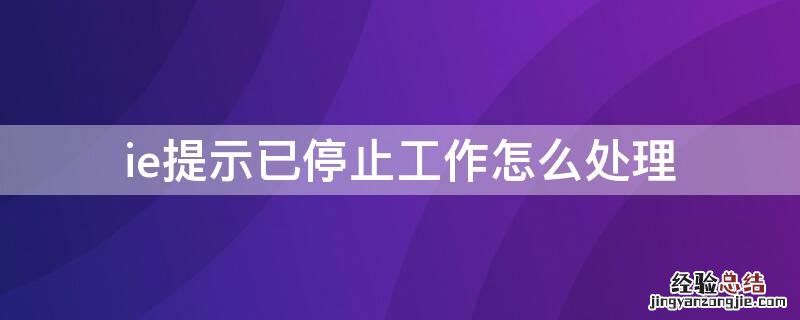 ie提示已停止工作怎么处理

经验总结
jingyanzongjie.com